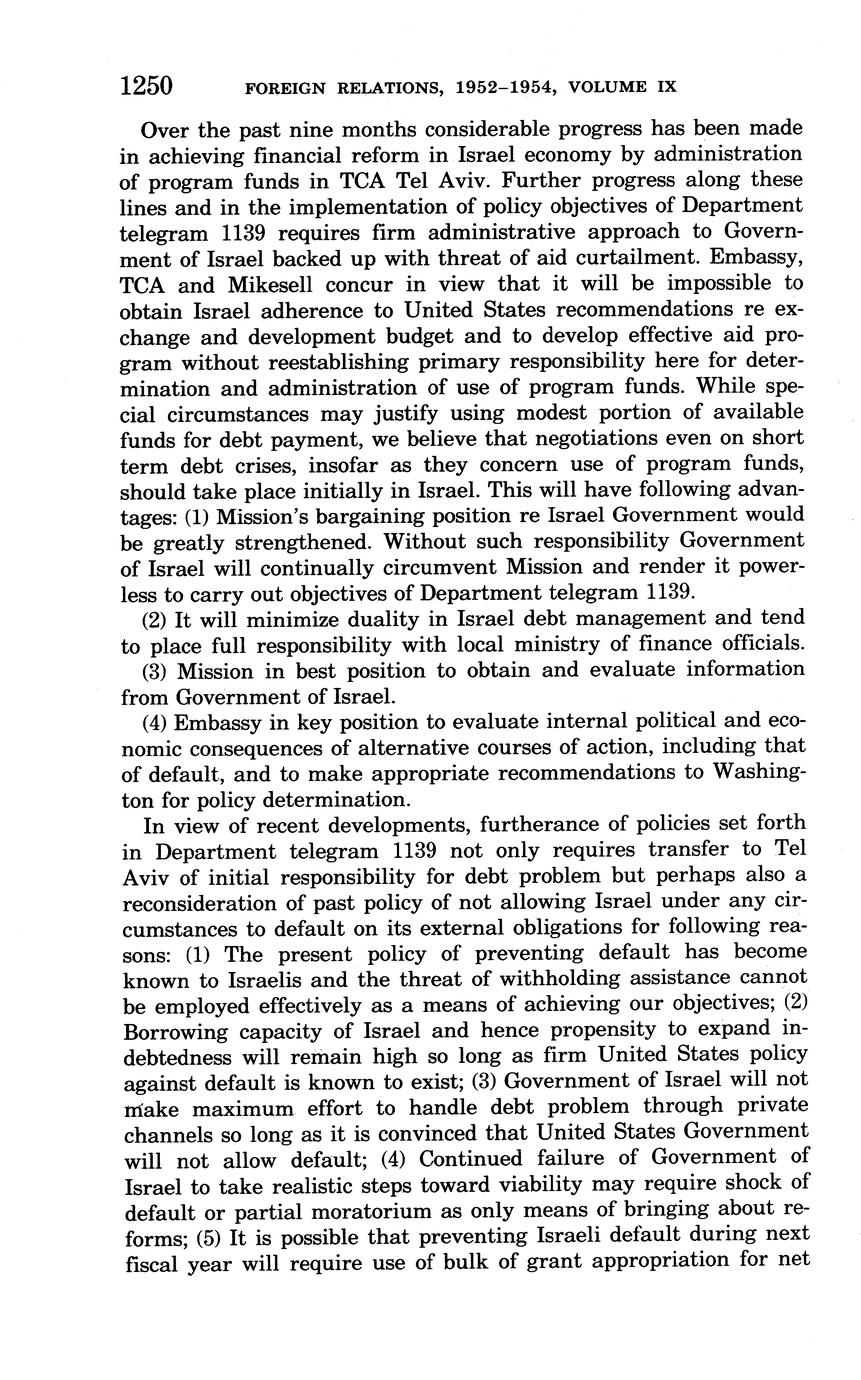 1250 FOREIGN RELATIONS, 1952–1954, VOLUME IX

Over the past nine months considerable progress has been made in achieving financial reform in Israel economy by administration of program funds in TCA Tel Aviv. Further progress along these lines and in the implementation of policy objectives of Department telegram 1139 requires firm administrative approach to Government of Israel backed up with threat of aid curtailment. Embassy, TCA and Mikesell concur in view that it will be impossible to obtain Israel adherence to United States recommendations re exchange and development budget and to develop effective aid program without reestablishing primary responsibility here for determination and administration of use of program funds. While special circumstances may justify using modest portion of available funds for debt payment, we believe that negotiations even on short term debt crises, insofar as they concern use of program funds, should take place initially in Israel. This will have following advantages: (1) Mission's bargaining position re Israel Government would be greatly strengthened. Without such responsibility Government of Israel will continually circumvent Mission and render it powerless to carry out objectives of Department telegram 1139.

(2) It will minimize duality in Israel debt management and tend to place full responsibility with local ministry of finance officials.

(3) Mission in best position to obtain and evaluate information from Government of Israel.

(4) Embassy in key position to evaluate internal political and economic consequences of alternative courses of action, including that of default, and to make appropriate recommendations to Washington for policy determination.

In view of recent developments, furtherance of policies set forth in Department telegram 1139 not only requires transfer to Tel Aviv of initial responsibility for debt problem but perhaps also a reconsideration of past policy of not allowing Israel under any circumstances to default on its external obligations for following reasons: (1) The present policy of preventing default has become known to Israelis and the threat of withholding assistance cannot be employed effectively as a means of achieving our objectives; (2) Borrowing capacity of Israel and hence propensity to expand indebtedness will remain high so long as firm United States policy against default is known to exist; (3) Government of Israel will not make maximum effort to handle debt problem through private channels so long as it is convinced that United States Government will not allow default; (4) Continued failure of Government of Israel to take realistic steps toward viability may require shock of default or partial moratorium as only means of bringing about reforms; (5) It is possible that preventing Israeli default during next fiscal year will require use of bulk of grant appropriation for net